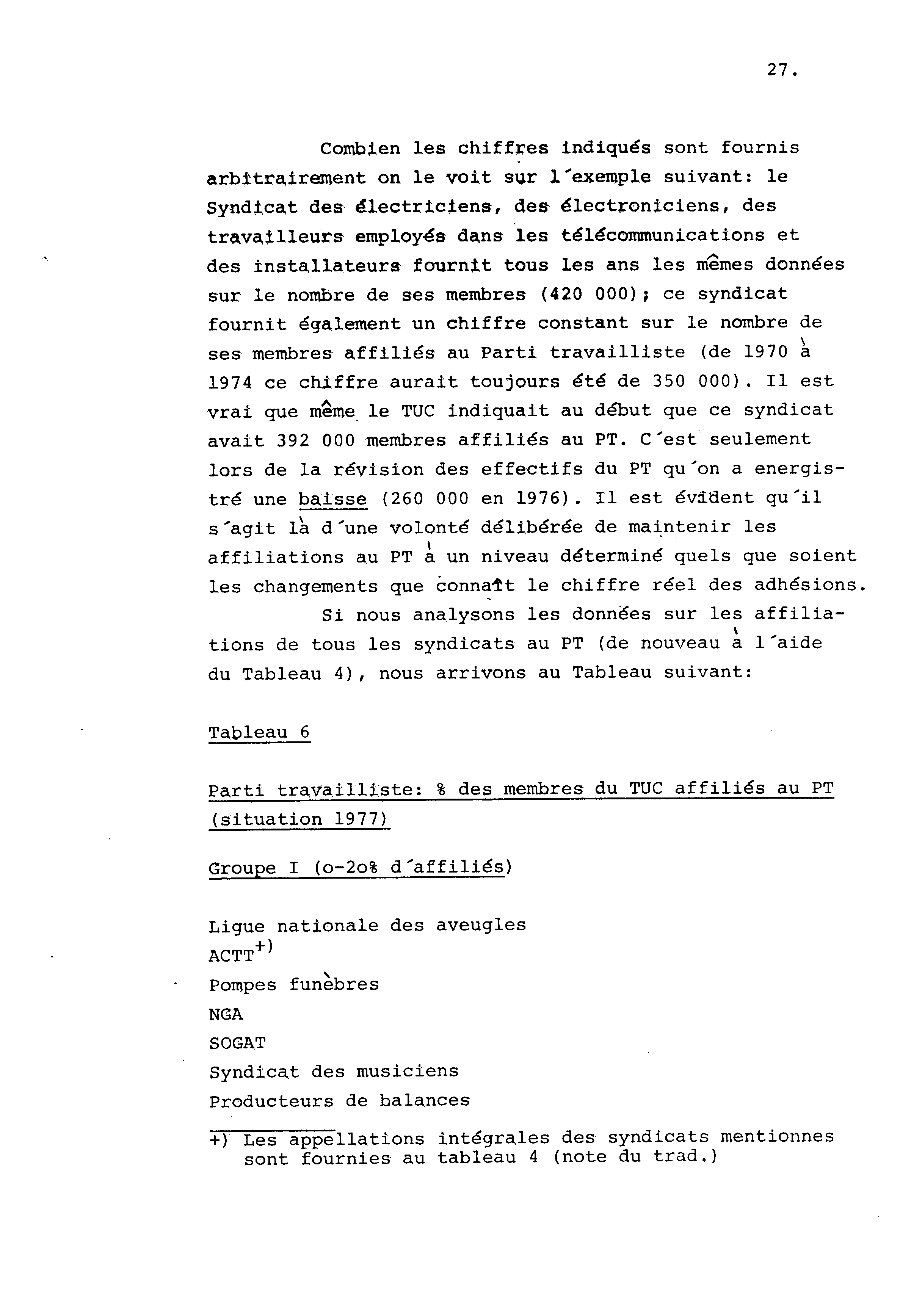 27.

Combien les chiffres indiqués sont fournis arbitrairement on le voit sur l´exemple suivant: le Syndicat des électriciens, des électroniciens, des travailleurs employés dans les télécommunications et des installateurs fournit tous les ans les mêmes données sur le nombre de ses membres (420 000); ce syndicat fournit également un chiffre constant sur le nombre de ses membres affiliés au Parti travailliste (de 1970 à 1974 ce chiffre aurait toujours été de 350 000). Il est vrai que même le TUC indiquait au début que ce syndicat avait 392 000 membres affiliés au PT. C´est seulement lors de la révision des effectifs du PT qu´on a energistré une baisse (260 000 en 1976). Il est évident qu´il s´agit là d´une volonté délibérée de maintenir les affiliations au PT à un niveau déterminé quels que soient les changements que connaît le chiffre réel des adhésions.

Si nous analysons les données sur les affiliations de tous les syndicats au PT (de nouveau à l´aide du Tableau 4), nous arrivons au Tableau suivant:

Tableau 6

Parti travailliste: % des membres du TUC affiliés au PT (situation 1977)

Groupe I (o-2o% d´affiliés)

Ligue nationale des aveugles
ACTT$^{+)}$
Pompes funèbres
NGA
SOGAT
Syndicat des musiciens
Producteurs de balances

+) Les appellations intégrales des syndicats mentionnes sont fournies au tableau 4 (note du trad.)